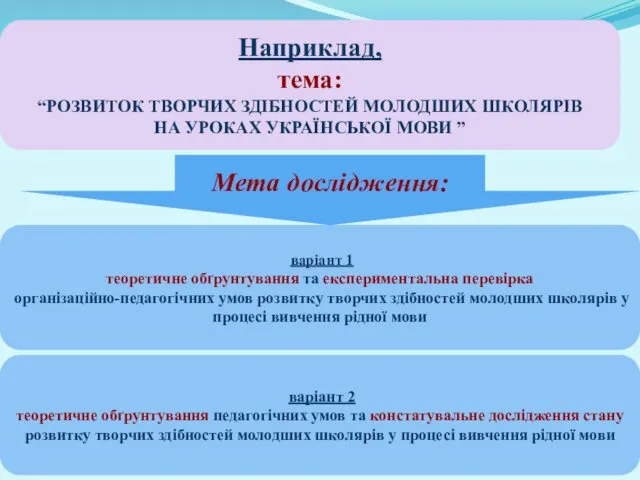 Наприклад,
тема:
“РОЗВИТОК ТВОРЧИХ ЗДІБНОСТЕЙ МОЛОДШИХ ШКОЛЯРІВ НА УРОКАХ УКРАЇНСЬКОЇ МОВИ ”

Мета дослідження:

варіант 1
теоретичне обґрунтування та експериментальна перевірка організаційно-педагогічних умов розвитку творчих здібностей молодших школярів у процесі вивчення рідної мови

варіант 2
теоретичне обґрунтування педагогічних умов та констатувальне дослідження стану розвитку творчих здібностей молодших школярів у процесі вивчення рідної мови